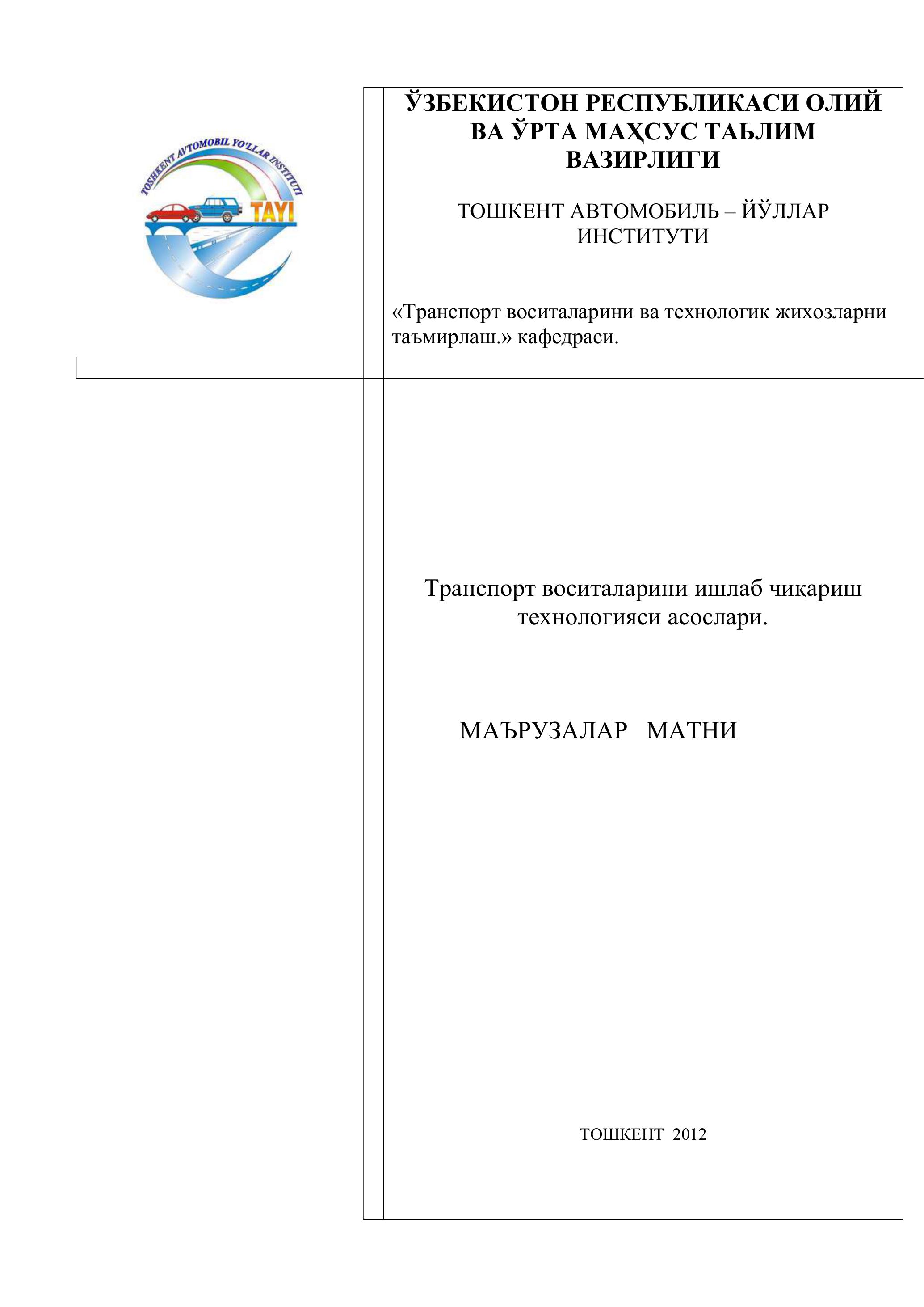 TOSHKENT AVTOMOBIL YO'LLAR INSTITUTI

TAYI

ЎЗБЕКИСТОН РЕСПУБЛИКАСИ ОЛИЙ ВА ЎРТА МАҲСУС ТАЬЛИМ ВАЗИРЛИГИ

ТОШКЕНТ АВТОМОБИЛЬ – ЙЎЛЛАР ИНСТИТУТИ

«Транспорт воситаларини ва технологик жихозларни таъмирлаш.» кафедраси.

Транспорт воситаларини ишлаб чиқариш технологияси асослари.

МАЪРУЗАЛАР МАТНИ

ТОШКЕНТ 2012